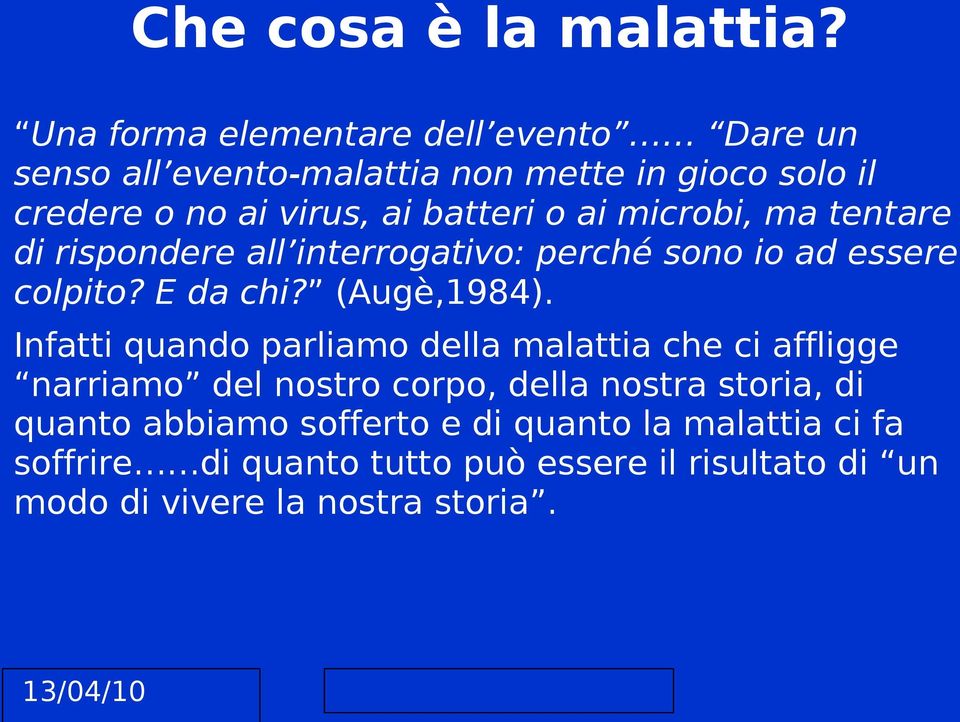 Che cosa è la malattia?

“Una forma elementare dell’evento”…… “Dare un senso all’evento-malattia non mette in gioco solo il credere o no ai virus, ai batteri o ai microbi, ma tentare di rispondere all’interrogativo: perché sono io ad essere colpito? E da chi?” (Augè,1984).

Infatti quando parliamo della malattia che ci affligge “narriamo” del nostro corpo, della nostra storia, di quanto abbiamo sofferto e di quanto la malattia ci fa soffrire……di quanto tutto può essere il risultato di “un modo di vivere la nostra storia”.

13/04/10